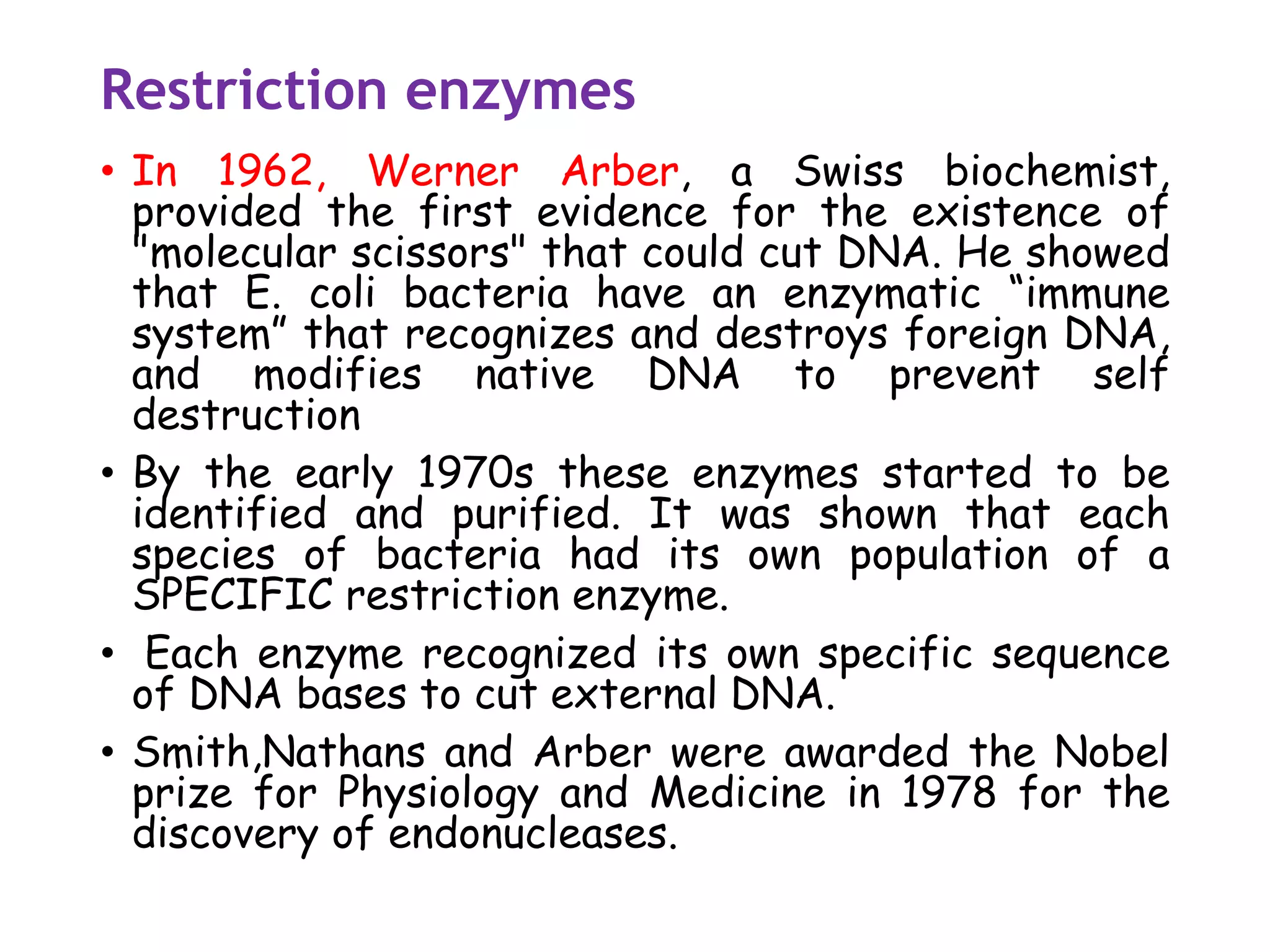 Restriction enzymes

• In 1962, Werner Arber, a Swiss biochemist, provided the first evidence for the existence of "molecular scissors" that could cut DNA. He showed that E. coli bacteria have an enzymatic “immune system” that recognizes and destroys foreign DNA, and modifies native DNA to prevent self destruction

• By the early 1970s these enzymes started to be identified and purified. It was shown that each species of bacteria had its own population of a SPECIFIC restriction enzyme.

• Each enzyme recognized its own specific sequence of DNA bases to cut external DNA.

• Smith,Nathans and Arber were awarded the Nobel prize for Physiology and Medicine in 1978 for the discovery of endonucleases.